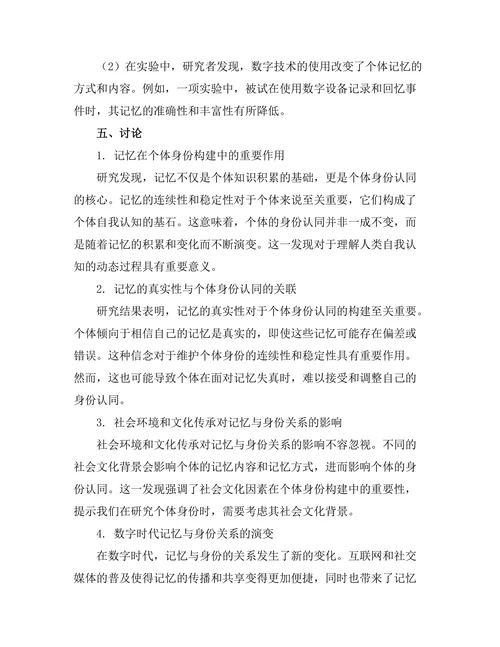 （2）在实验中，研究者发现，数字技术的使用改变了个体记忆的方式和内容。例如，一项实验中，被试在使用数字设备记录和回忆事件时，其记忆的准确性和丰富性有所降低。

五、讨论

1. 记忆在个体身份构建中的重要作用

研究发现，记忆不仅是个体知识积累的基础，更是个体身份认同的核心。记忆的连续性和稳定性对于个体来说至关重要，它们构成了个体自我认知的基石。这意味着，个体的身份认同并非一成不变，而是随着记忆的积累和变化而不断演变。这一发现对于理解人类自我认知的动态过程具有重要意义。

2. 记忆的真实性与个体身份认同的关联

研究结果表明，记忆的真实性对于个体身份认同的构建至关重要。个体倾向于相信自己的记忆是真实的，即使这些记忆可能存在偏差或错误。这种信念对于维护个体身份的连续性和稳定性具有重要作用。然而，这也可能导致个体在面对记忆失真时，难以接受和调整自己的身份认同。

3. 社会环境和文化传承对记忆与身份关系的影响

社会环境和文化传承对记忆与身份关系的影响不容忽视。不同的社会文化背景会影响个体的记忆内容和记忆方式，进而影响个体的身份认同。这一发现强调了社会文化因素在个体身份构建中的重要性，提示我们在研究个体身份时，需要考虑其社会文化背景。

4. 数字时代记忆与身份关系的演变

在数字时代，记忆与身份的关系发生了新的变化。互联网和社交媒体的普及使得记忆的传播和共享变得更加便捷，同时也带来了记忆